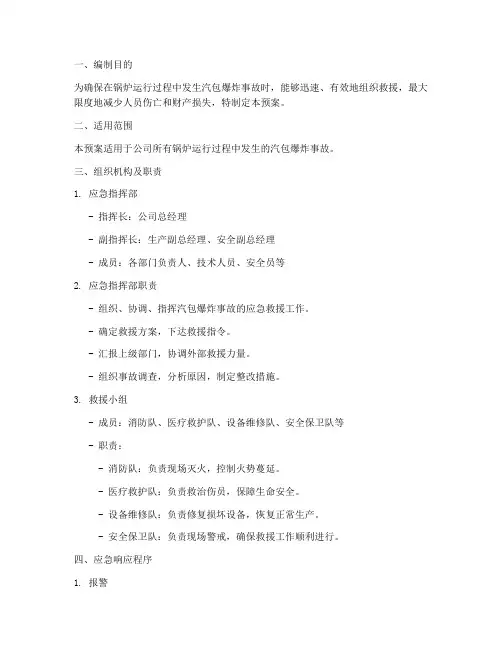 一、编制目的

为确保在锅炉运行过程中发生汽包爆炸事故时，能够迅速、有效地组织救援，最大限度地减少人员伤亡和财产损失，特制定本预案。

二、适用范围

本预案适用于公司所有锅炉运行过程中发生的汽包爆炸事故。

三、组织机构及职责

1. 应急指挥部

- 指挥长：公司总经理

- 副指挥长：生产副总经理、安全副总经理

- 成员：各部门负责人、技术人员、安全员等

2. 应急指挥部职责

- 组织、协调、指挥汽包爆炸事故的应急救援工作。

- 确定救援方案，下达救援指令。

- 汇报上级部门，协调外部救援力量。

- 组织事故调查，分析原因，制定整改措施。

3. 救援小组

- 成员：消防队、医疗救护队、设备维修队、安全保卫队等

- 职责：

- 消防队：负责现场灭火，控制火势蔓延。

- 医疗救护队：负责救治伤员，保障生命安全。

- 设备维修队：负责修复损坏设备，恢复正常生产。

- 安全保卫队：负责现场警戒，确保救援工作顺利进行。

四、应急响应程序

1. 报警